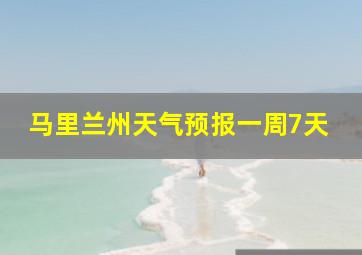 马里兰州天气预报一周7天